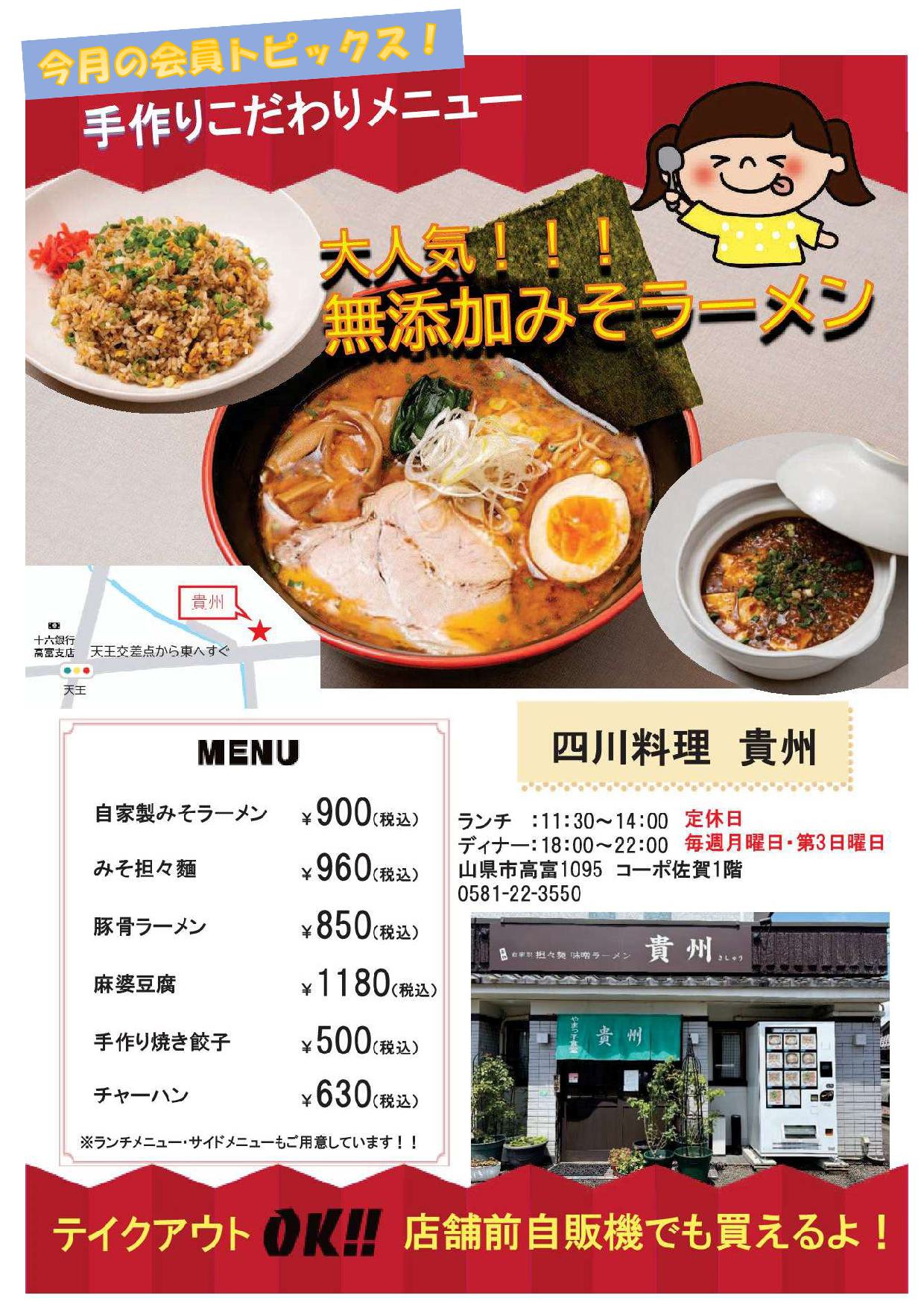 今月の会員トピックス!

手作りこだわりメニュー

大人気!!!
無添加みそラーメン

貴州

十六銀行
高富支店

天王交差点から東へすぐ

天王

MENU

自家製みそラーメン ¥900(税込)

みそ担々麺 ¥960(税込)

豚骨ラーメン ¥850(税込)

麻婆豆腐 ¥1180(税込)

手作り焼き餃子 ¥500(税込)

チャーハン ¥630(税込)

※ランチメニュー・サイドメニューもご用意しています!!

四川料理 貴州

ランチ :11:30~14:00
ディナー:18:00~22:00
山県市高富1095 コーポ佐賀1階
0581-22-3550

定休日
毎週月曜日・第3日曜日

自家製 担々麺 味噌ラーメン 貴州 きしゅう

貴州

テイクアウトOK!! 店舗前自販機でも買えるよ!